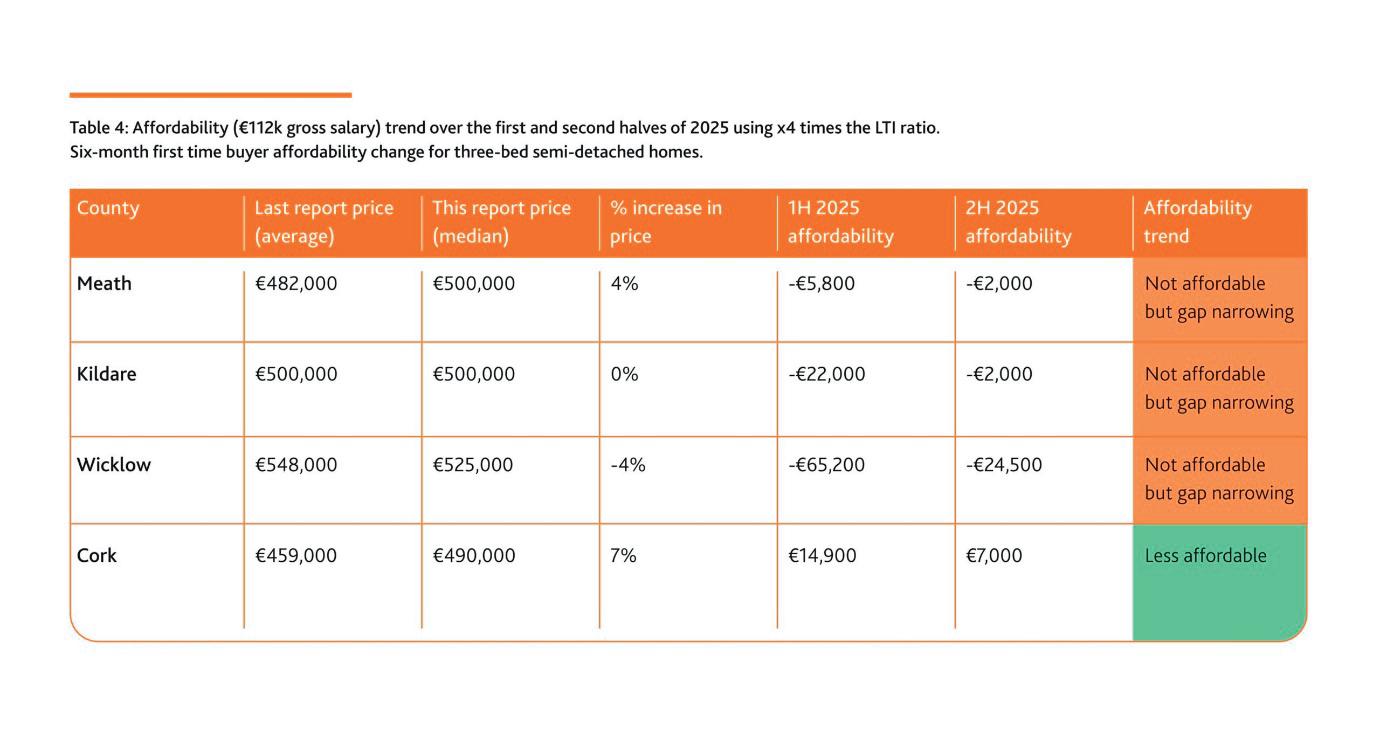 Table 4: Affordability (€112k gross salary) trend over the first and second halves of 2025 using x4 times the LTI ratio.
Six-month first time buyer affordability change for three-bed semi-detached homes.

| County | Last report price (average) | This report price (median) | % increase in price | 1H 2025 affordability | 2H 2025 affordability | Affordability trend |
|---|---|---|---|---|---|---|
| Meath | €482,000 | €500,000 | 4% | -€5,800 | -€2,000 | Not affordable but gap narrowing |
| Kildare | €500,000 | €500,000 | 0% | -€22,000 | -€2,000 | Not affordable but gap narrowing |
| Wicklow | €548,000 | €525,000 | -4% | -€65,200 | -€24,500 | Not affordable but gap narrowing |
| Cork | €459,000 | €490,000 | 7% | €14,900 | €7,000 | Less affordable |